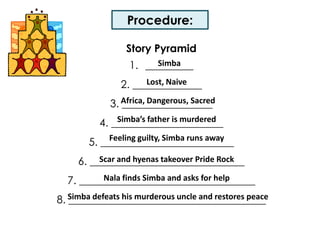 Procedure:

Story Pyramid

1. Simba
2. Lost, Naive
3. Africa, Dangerous, Sacred
4. Simba's father is murdered
5. Feeling guilty, Simba runs away
6. Scar and hyenas takeover Pride Rock
7. Nala finds Simba and asks for help
8. Simba defeats his murderous uncle and restores peace